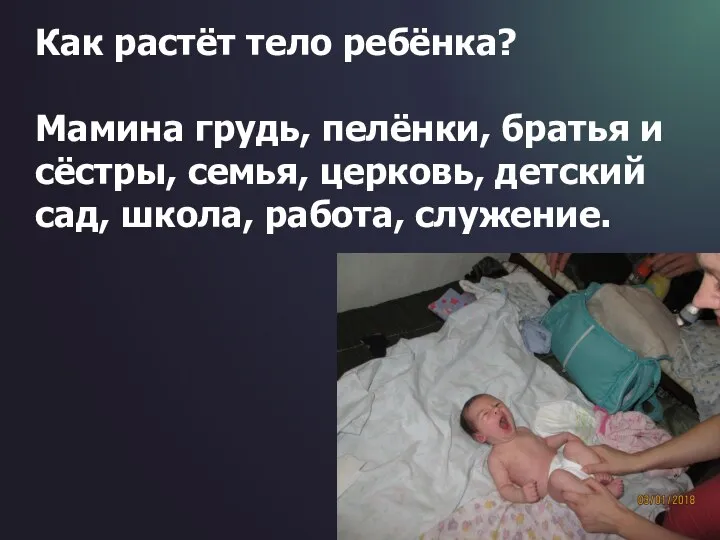 Как растёт тело ребёнка?

Мамина грудь, пелёнки, братья и сёстры, семья, церковь, детский сад, школа, работа, служение.

03/01/2018